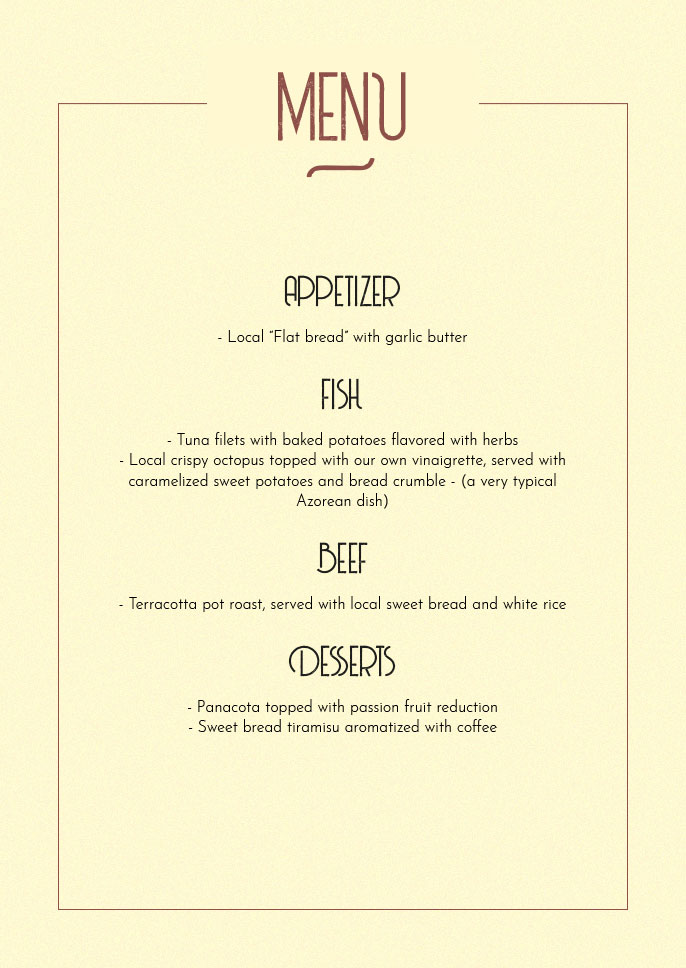 MENU

APPETIZER

- Local "Flat bread" with garlic butter

FISH

- Tuna filets with baked potatoes flavored with herbs
- Local crispy octopus topped with our own vinaigrette, served with caramelized sweet potatoes and bread crumble - (a very typical Azorean dish)

BEEF

- Terracotta pot roast, served with local sweet bread and white rice

DESSERTS

- Panacota topped with passion fruit reduction
- Sweet bread tiramisu aromatized with coffee